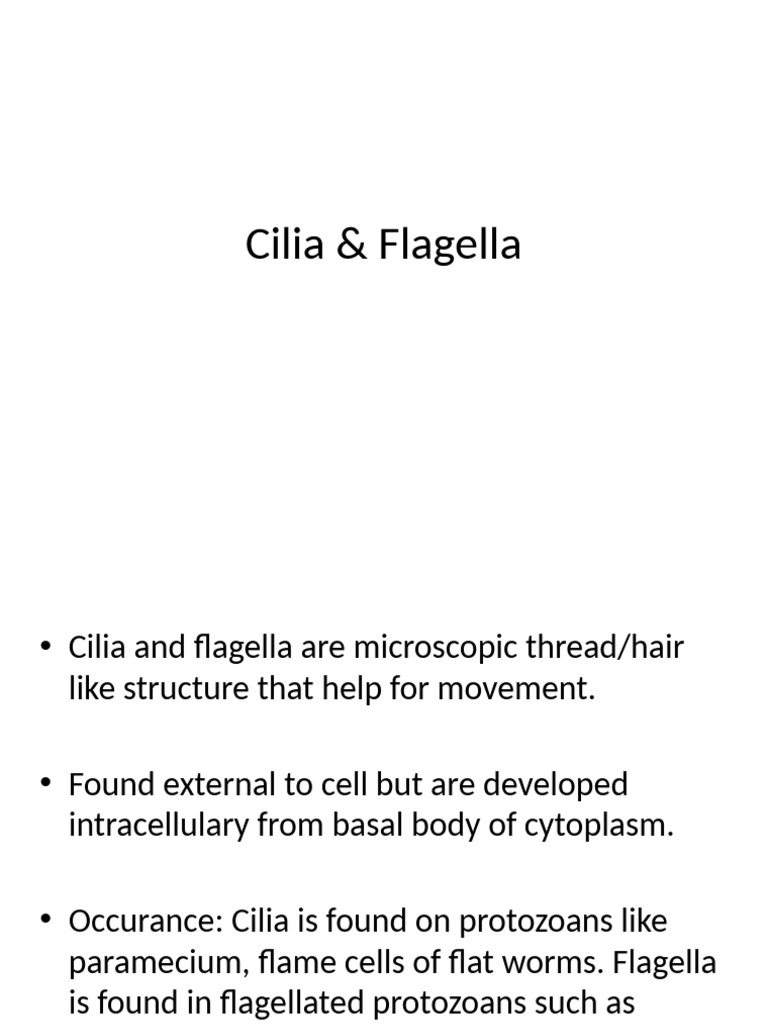 Cilia & Flagella

• Cilia and flagella are microscopic thread/hair like structure that help for movement.

• Found external to cell but are developed intracellulary from basal body of cytoplasm.

• Occurance: Cilia is found on protozoans like paramecium, flame cells of flat worms. Flagella is found in flagellated protozoans such as